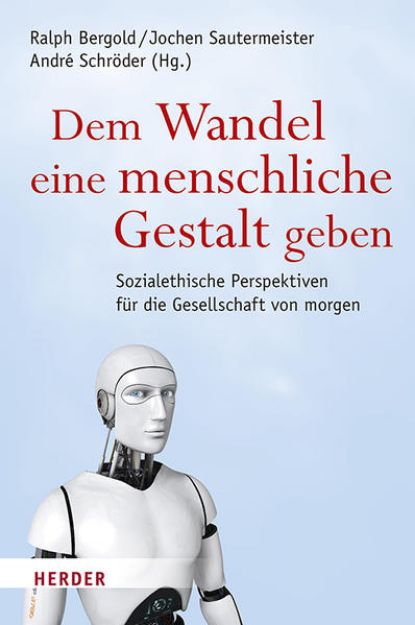 Ralph Bergold / Jochen Sautermeister
André Schröder (Hg.)

Dem Wandel eine menschliche Gestalt geben

Sozialethische Perspektiven für die Gesellschaft von morgen

HERDER